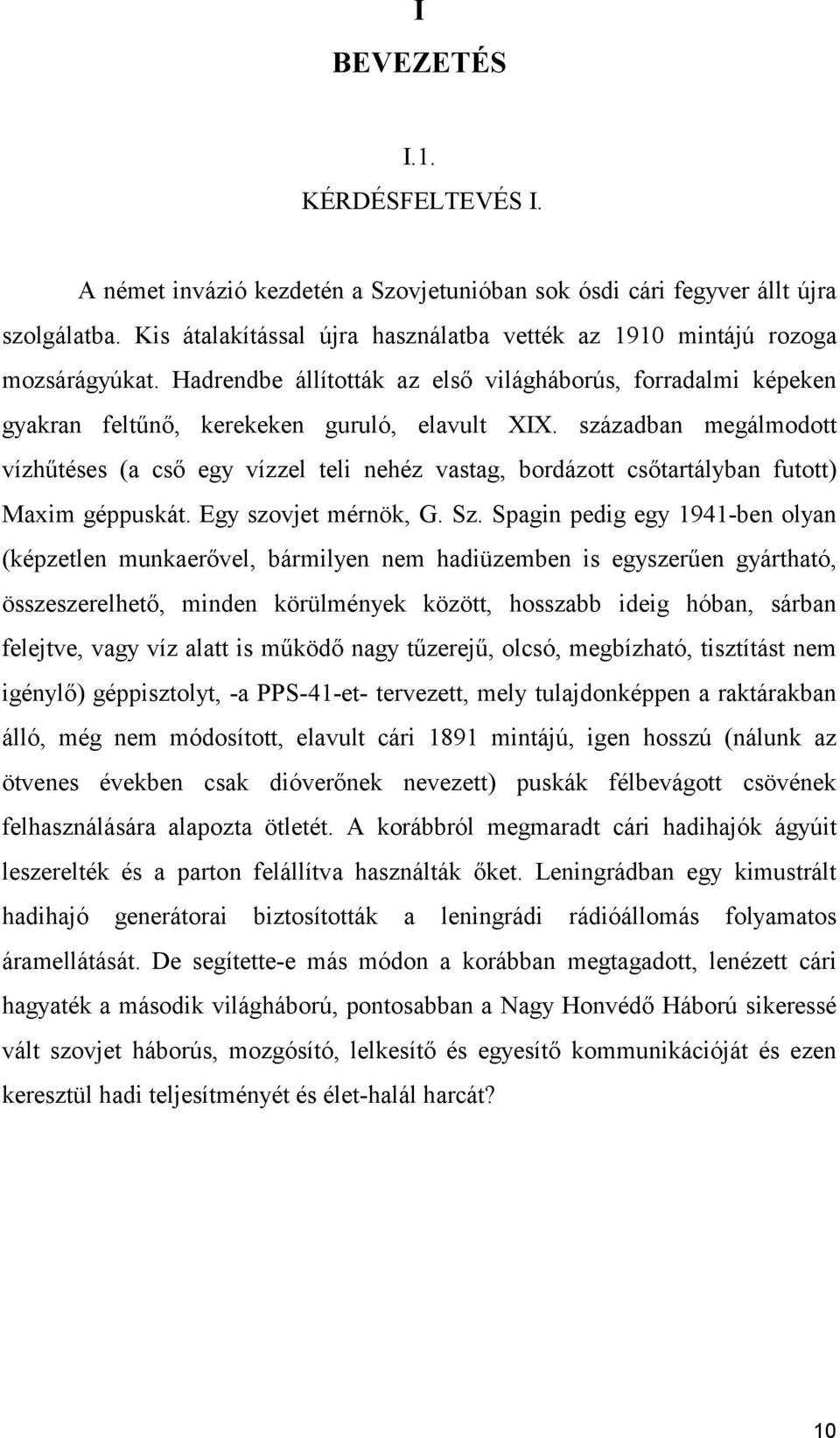 I

BEVEZETÉS

I.1.
KÉRDÉSFELTEVÉS I.

A német invázió kezdetén a Szovjetunióban sok ósdi cári fegyver állt újra szolgálatba. Kis átalakítással újra használatba vették az 1910 mintájú rozoga mozsárágyúkat. Hadrendbe állították az első világháborús, forradalmi képeken gyakran feltűnő, kerekeken guruló, elavult XIX. században megálmodott vízhűtéses (a cső egy vízzel teli nehéz vastag, bordázott csőtartályban futott) Maxim géppuskát. Egy szovjet mérnök, G. Sz. Spagin pedig egy 1941-ben olyan (képzetlen munkaerővel, bármilyen nem hadiüzemben is egyszerűen gyártható, összeszerelhető, minden körülmények között, hosszabb ideig hóban, sárban felejtve, vagy víz alatt is működő nagy tűzerejű, olcsó, megbízható, tisztítást nem igénylő) géppisztolyt, -a PPS-41-et- tervezett, mely tulajdonképpen a raktárakban álló, még nem módosított, elavult cári 1891 mintájú, igen hosszú (nálunk az ötvenes években csak dióverőnek nevezett) puskák félbevágott csövének felhasználására alapozta ötletét. A korábbról megmaradt cári hadihajók ágyúit leszerelték és a parton felállítva használták őket. Leningrádban egy kimustrált hadihajó generátorai biztosították a leningrádi rádióállomás folyamatos áramellátását. De segítette-e más módon a korábban megtagadott, lenézett cári hagyaték a második világháború, pontosabban a Nagy Honvédő Háború sikeressé vált szovjet háborús, mozgósító, lelkesítő és egyesítő kommunikációját és ezen keresztül hadi teljesítményét és élet-halál harcát?

10